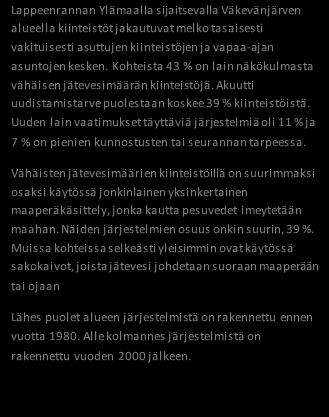 Lappeenrannan Ylämaalla sijaitsevalla Väkevänjärven alueella kiinteistöt jakautuvat melko tasaisesti vakituisesti asuttujen kiinteistöjen ja vapaa-ajan asuntojen kesken. Kohteista 43 % on lain näkökulmasta vähäisen jätevesimäärän kiinteistöjä. Akuutti uudistamistarve puolestaan koskee 39 % kiinteistöistä. Uuden lain vaatimukset täyttäviä järjestelmiä oli 11 % ja 7 % on pienien kunnostusten tai seurannan tarpeessa.

Vähäisten jätevesimäärien kiinteistöillä on suurimmaksi osaksi käytössä jonkinlainen yksinkertainen maaperäkäsittely, jonka kautta pesuvedet imeytetään maahan. Näiden järjestelmien osuus onkin suurin, 39 %. Muissa kohteissa selkeästi yleisimmin ovat käytössä sakokaivot, joista jätevesi johdetaan suoraan maaperään tai ojaan

Lähes puolet alueen järjestelmistä on rakennettu ennen vuotta 1980. Alle kolmannes järjestelmistä on rakennettu vuoden 2000 jälkeen.